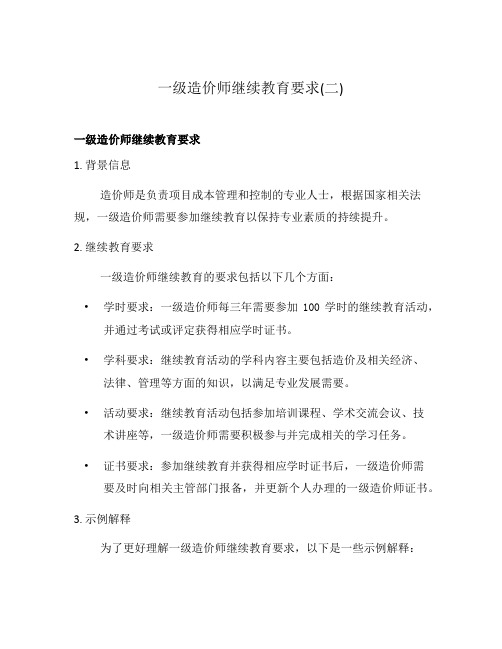 一级造价师继续教育要求(二)

一级造价师继续教育要求

1. 背景信息

造价师是负责项目成本管理和控制的专业人士，根据国家相关法规，一级造价师需要参加继续教育以保持专业素质的持续提升。

2. 继续教育要求

一级造价师继续教育的要求包括以下几个方面：

• 学时要求：一级造价师每三年需要参加 100 学时的继续教育活动，并通过考试或评定获得相应学时证书。

• 学科要求：继续教育活动的学科内容主要包括造价及相关经济、法律、管理等方面的知识，以满足专业发展需要。

• 活动要求：继续教育活动包括参加培训课程、学术交流会议、技术讲座等，一级造价师需要积极参与并完成相关的学习任务。

• 证书要求：参加继续教育并获得相应学时证书后，一级造价师需要及时向相关主管部门报备，并更新个人办理的一级造价师证书。

3. 示例解释

为了更好理解一级造价师继续教育要求，以下是一些示例解释：